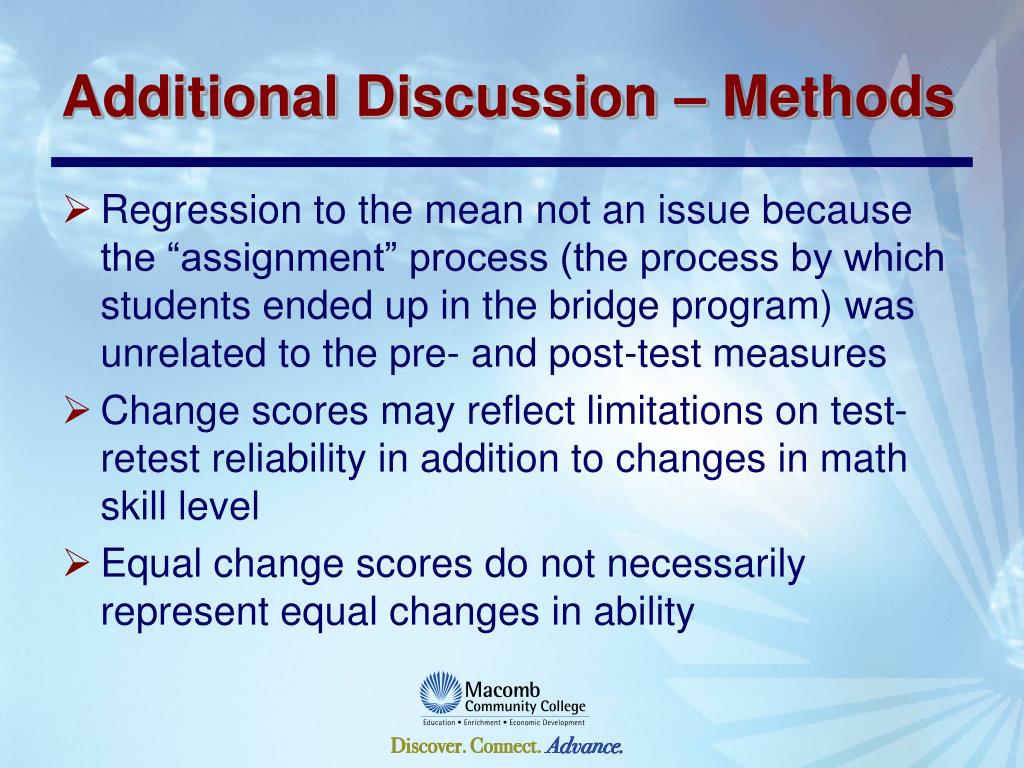 Additional Discussion – Methods

➢ Regression to the mean not an issue because the “assignment” process (the process by which students ended up in the bridge program) was unrelated to the pre- and post-test measures

➢ Change scores may reflect limitations on test-retest reliability in addition to changes in math skill level

➢ Equal change scores do not necessarily represent equal changes in ability

Macomb Community College
Education • Enrichment • Economic Development
Discover. Connect. Advance.